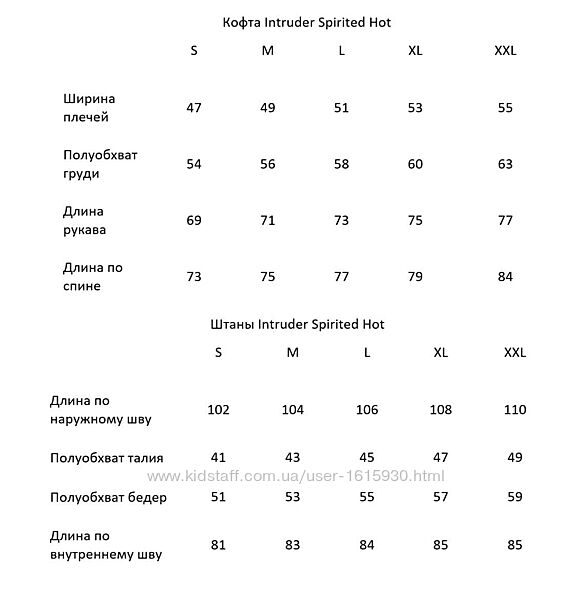 Кофта Intruder Spirited Hot

| | S | M | L | XL | XXL |
|---|---|---|---|---|---|
| Ширина плечей | 47 | 49 | 51 | 53 | 55 |
| Полуобхват груди | 54 | 56 | 58 | 60 | 63 |
| Длина рукава | 69 | 71 | 73 | 75 | 77 |
| Длина по спине | 73 | 75 | 77 | 79 | 84 |

Штаны Intruder Spirited Hot

| | S | M | L | XL | XXL |
|---|---|---|---|---|---|
| Длина по наружному шву | 102 | 104 | 106 | 108 | 110 |
| Полуобхват талия | 41 | 43 | 45 | 47 | 49 |
| Полуобхват бедер | 51 | 53 | 55 | 57 | 59 |
| Длина по внутреннему шву | 81 | 83 | 84 | 85 | 85 |

www.kidstaff.com.ua/user-1615930.html